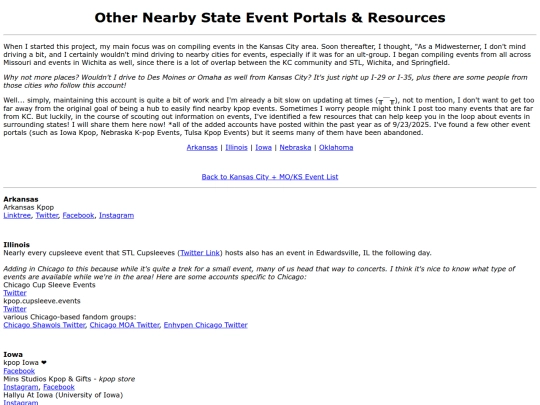 Other Nearby State Event Portals & Resources

When I started this project, my main focus was on compiling events in the Kansas City area. Soon thereafter, I thought, "As a Midwesterner, I don't mind driving a bit, and I certainly wouldn't mind driving to nearby cities for events, especially if it was for an ult-group. I began compiling events from all across Missouri and events in Wichita as well, since there is a lot of overlap between the KC community and STL, Wichita, and Springfield.

Why not more places? Wouldn't I drive to Des Moines or Omaha as well from Kansas City? It's just right up I-29 or I-35, plus there are some people from those cities who follow this account!

Well... simply, maintaining this account is quite a bit of work and I'm already a bit slow on updating at times (╥﹏╥), not to mention, I don't want to get too far away from the original goal of being a hub to easily find nearby kpop events. Sometimes I worry people might think I post too many events that are far from KC. But luckily, in the course of scouting out information on events, I've identified a few resources that can help keep you in the loop about events in surrounding states! I will share them here now! *all of the added accounts have posted within the past year as of 9/23/2025. I've found a few other event portals (such as Iowa Kpop, Nebraska K-pop Events, Tulsa Kpop Events) but it seems many of them have been abandoned.

Arkansas | Illinois | Iowa | Nebraska | Oklahoma

Back to Kansas City + MO/KS Event List

Arkansas
Arkansas Kpop
Linktree, Twitter, Facebook, Instagram

Illinois
Nearly every cupsleeve event that STL Cupsleeves (Twitter Link) hosts also has an event in Edwardsville, IL the following day.

Adding in Chicago to this because while it's quite a trek for a small event, many of us head that way to concerts. I think it's nice to know what type of events are available while we're in the area! Here are some accounts specific to Chicago:
Chicago Cup Sleeve Events
Twitter
kpop.cupsleeve.events
Twitter
various Chicago-based fandom groups:
Chicago Shawols Twitter, Chicago MOA Twitter, Enhypen Chicago Twitter

Iowa
kpop Iowa ❤
Facebook
Mins Studios Kpop & Gifts - kpop store
Instagram, Facebook
Hallyu At Iowa (University of Iowa)
Instagram